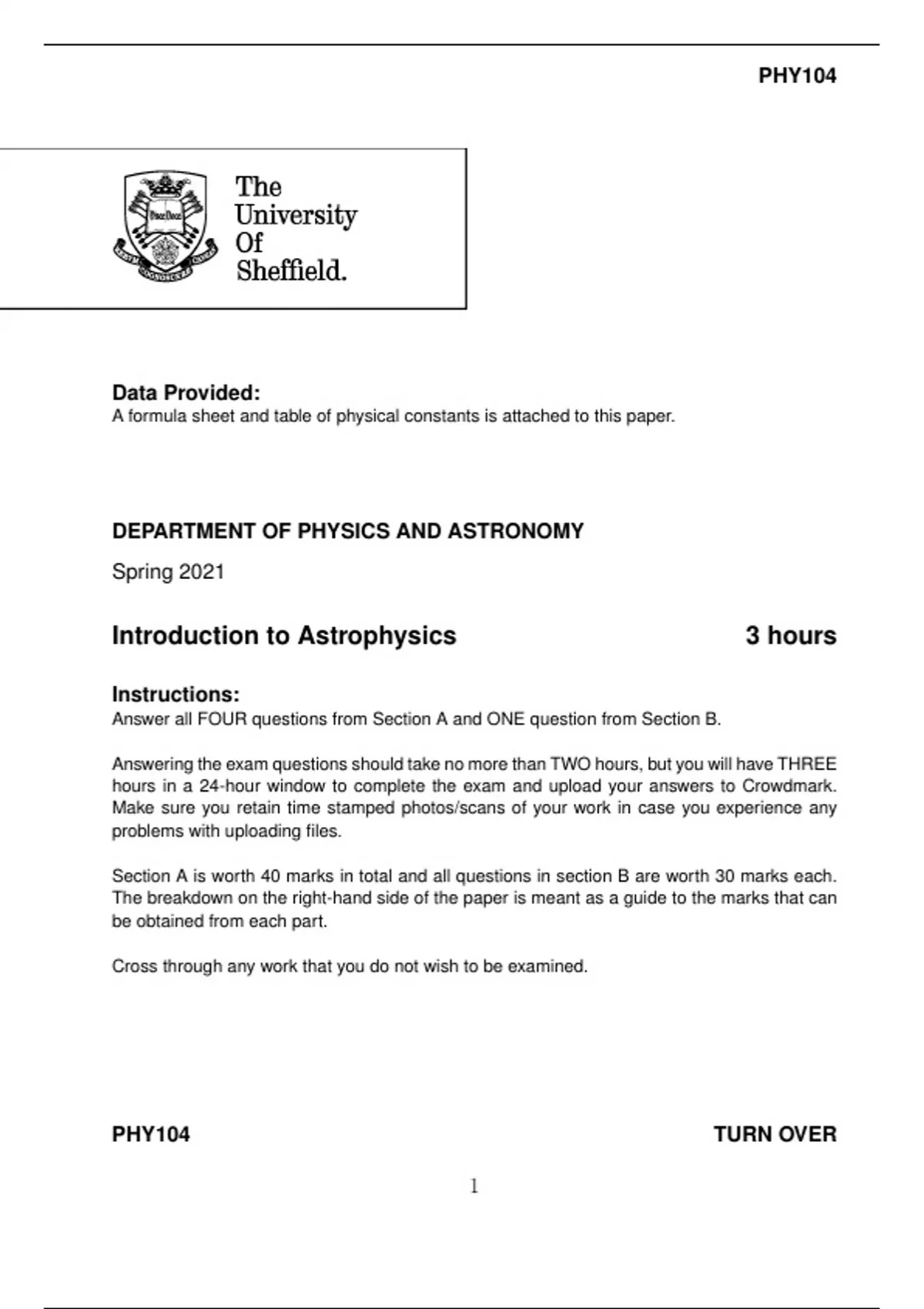 PHY104

The University Of Sheffield.

Data Provided:
A formula sheet and table of physical constants is attached to this paper.

DEPARTMENT OF PHYSICS AND ASTRONOMY

Spring 2021

Introduction to Astrophysics 3 hours

Instructions:
Answer all FOUR questions from Section A and ONE question from Section B.

Answering the exam questions should take no more than TWO hours, but you will have THREE hours in a 24-hour window to complete the exam and upload your answers to Crowdmark. Make sure you retain time stamped photos/scans of your work in case you experience any problems with uploading files.

Section A is worth 40 marks in total and all questions in section B are worth 30 marks each. The breakdown on the right-hand side of the paper is meant as a guide to the marks that can be obtained from each part.

Cross through any work that you do not wish to be examined.

PHY104 TURN OVER

1